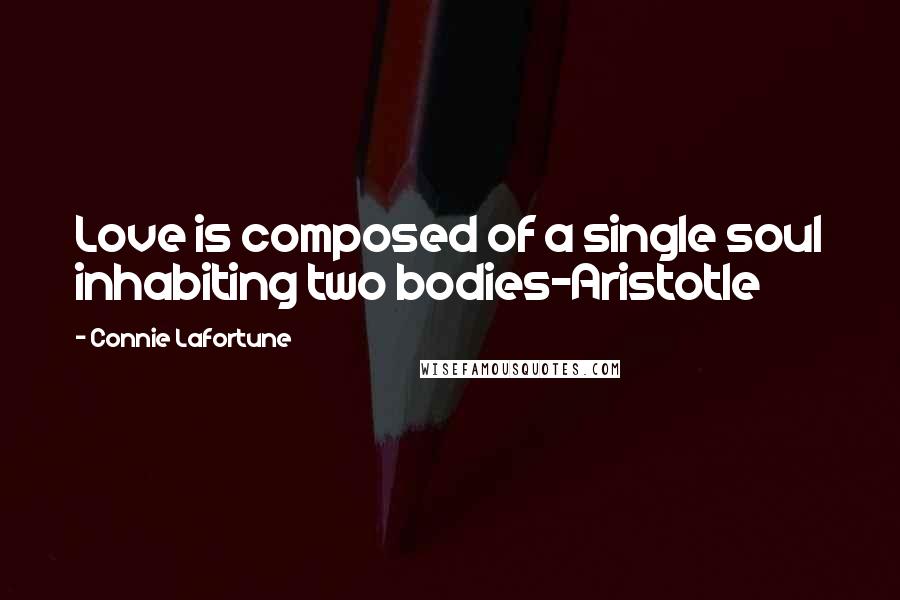 Love is composed of a single soul inhabiting two bodies-Aristotle

- Connie Lafortune

WISEFAMOUSQUOTES.COM